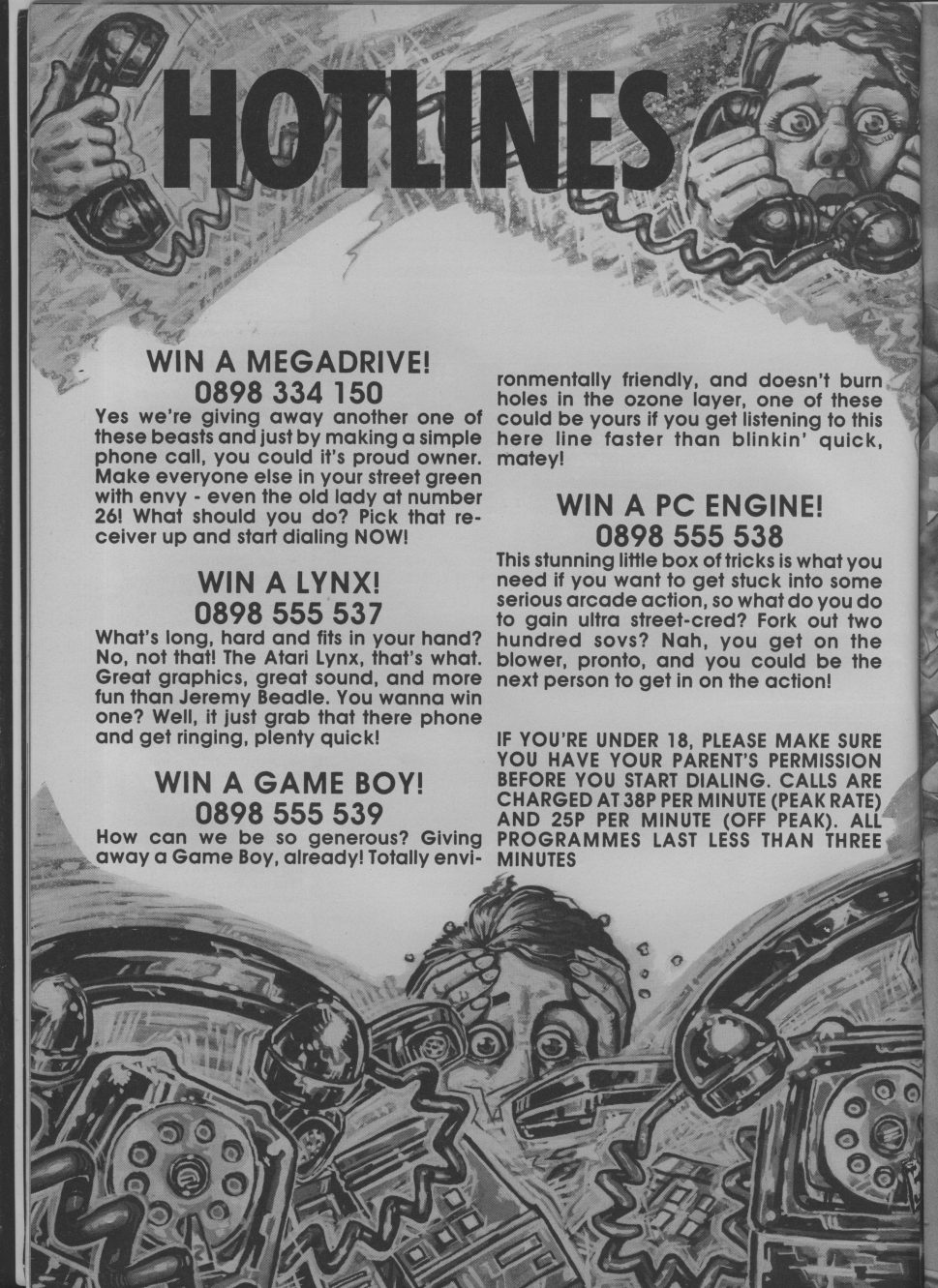 HOTLINES

WIN A MEGADRIVE!
0898 334 150
Yes we're giving away another one of these beasts and just by making a simple phone call, you could it's proud owner. Make everyone else in your street green with envy - even the old lady at number 26! What should you do? Pick that receiver up and start dialing NOW!

WIN A LYNX!
0898 555 537
What's long, hard and fits in your hand? No, not that! The Atari Lynx, that's what. Great graphics, great sound, and more fun than Jeremy Beadle. You wanna win one? Well, it just grab that there phone and get ringing, plenty quick!

WIN A GAME BOY!
0898 555 539
How can we be so generous? Giving away a Game Boy, already! Totally environmentally friendly, and doesn't burn holes in the ozone layer, one of these could be yours if you get listening to this here line faster than blinkin' quick, matey!

WIN A PC ENGINE!
0898 555 538
This stunning little box of tricks is what you need if you want to get stuck into some serious arcade action, so what do you do to gain ultra street-cred? Fork out two hundred sovs? Nah, you get on the blower, pronto, and you could be the next person to get in on the action!

IF YOU'RE UNDER 18, PLEASE MAKE SURE YOU HAVE YOUR PARENT'S PERMISSION BEFORE YOU START DIALING. CALLS ARE CHARGED AT 38P PER MINUTE (PEAK RATE) AND 25P PER MINUTE (OFF PEAK). ALL PROGRAMMES LAST LESS THAN THREE MINUTES